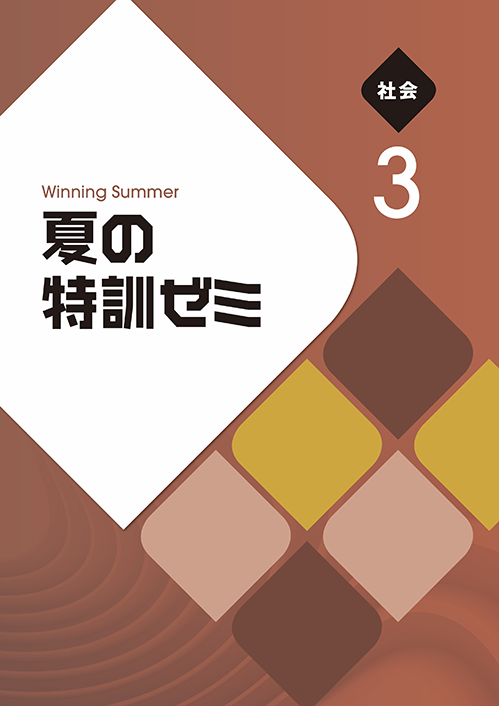 社会

3

Winning Summer

夏の
特訓ゼミ